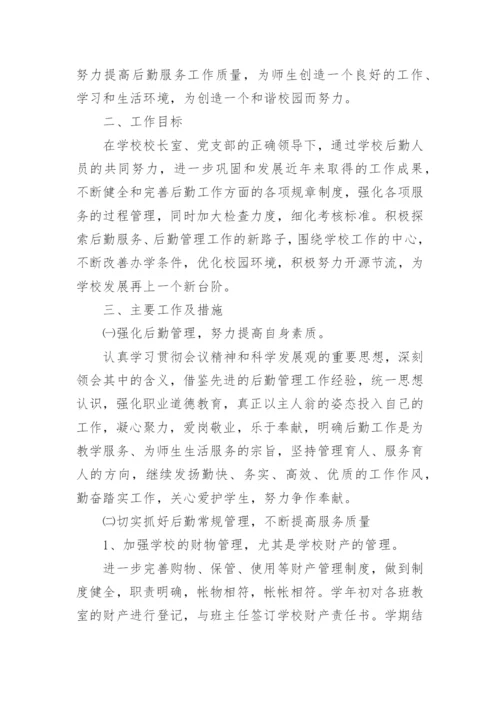 努力提高后勤服务工作质量，为师生创造一个良好的工作、学习和生活环境，为创造一个和谐校园而努力。

二、工作目标

在学校校长室、党支部的正确领导下，通过学校后勤人员的共同努力，进一步巩固和发展近年来取得的工作成果，不断健全和完善后勤工作方面的各项规章制度，强化各项服务的过程管理，同时加大检查力度，细化考核标准。积极探索后勤服务、后勤管理工作的新路子，围绕学校工作的中心，不断改善办学条件，优化校园环境，积极努力开源节流，为学校发展再上一个新台阶。

三、主要工作及措施

㈠强化后勤管理，努力提高自身素质。

认真学习贯彻会议精神和科学发展观的重要思想，深刻领会其中的含义，借鉴先进的后勤管理工作经验，统一思想认识，强化职业道德教育，真正以主人翁的姿态投入自己的工作，凝心聚力，爱岗敬业，乐于奉献，明确后勤工作是为教学服务、为师生生活服务的宗旨，坚持管理育人、服务育人的方向，继续发扬勤快、务实、高效、优质的工作作风，勤奋踏实工作，关心爱护学生，努力争作奉献。

㈡切实抓好后勤常规管理，不断提高服务质量

1、加强学校的财物管理，尤其是学校财产的管理。

进一步完善购物、保管、使用等财产管理制度，做到制度健全，职责明确，帐物相符，帐帐相符。学年初对各班教室的财产进行登记，与班主任签订学校财产责任书。学期结